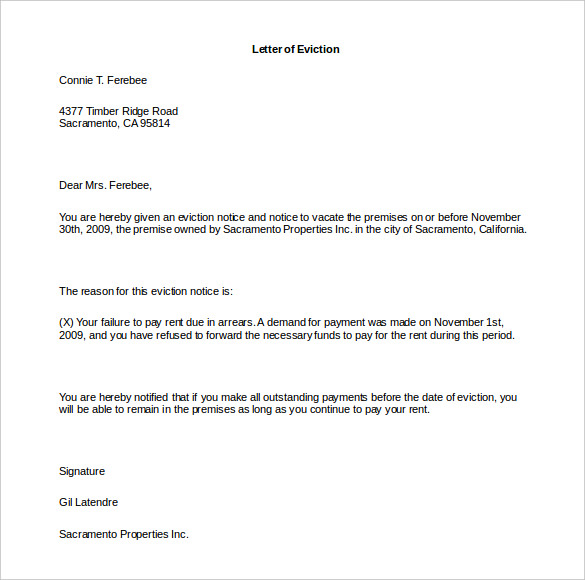 Letter of Eviction

Connie T. Ferebee

4377 Timber Ridge Road
Sacramento, CA 95814

Dear Mrs. Ferebee,

You are hereby given an eviction notice and notice to vacate the premises on or before November 30th, 2009, the premise owned by Sacramento Properties Inc. in the city of Sacramento, California.

The reason for this eviction notice is:

(X) Your failure to pay rent due in arrears. A demand for payment was made on November 1st, 2009, and you have refused to forward the necessary funds to pay for the rent during this period.

You are hereby notified that if you make all outstanding payments before the date of eviction, you will be able to remain in the premises as long as you continue to pay your rent.

Signature

Gil Latendre

Sacramento Properties Inc.